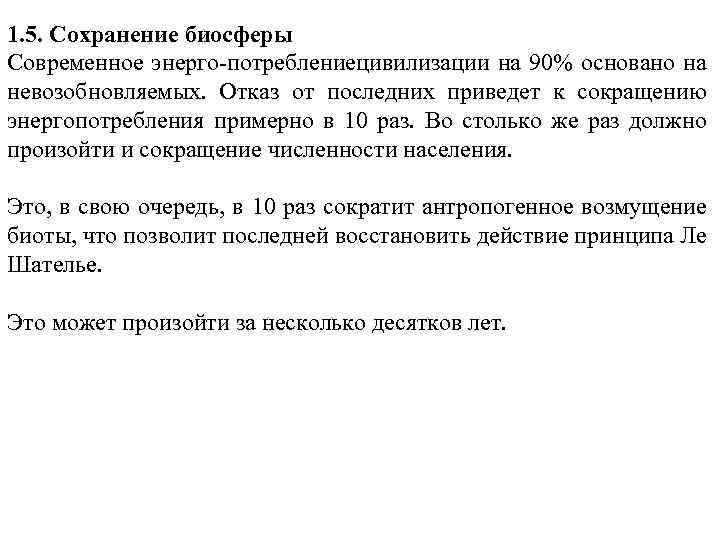 1.5. Сохранение биосферы
Современное энерго-потреблениецивилизации на 90% основано на невозобновляемых. Отказ от последних приведет к сокращению энергопотребления примерно в 10 раз. Во столько же раз должно произойти и сокращение численности населения.

Это, в свою очередь, в 10 раз сократит антропогенное возмущение биоты, что позволит последней восстановить действие принципа Ле Шателье.

Это может произойти за несколько десятков лет.